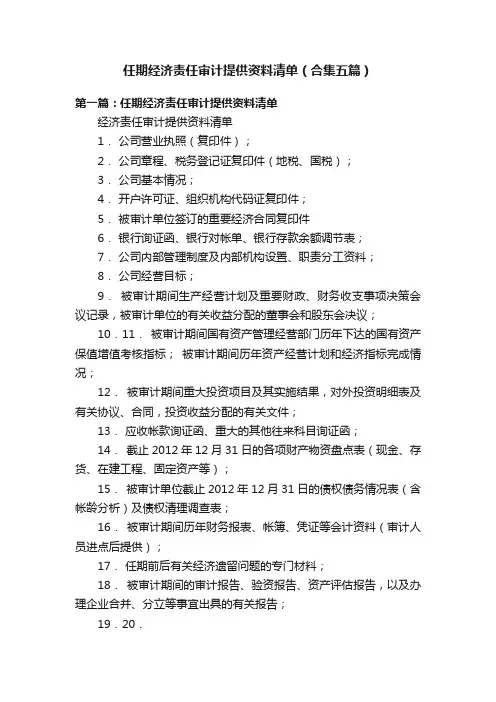 任期经济责任审计提供资料清单（合集五篇）

第一篇：任期经济责任审计提供资料清单

经济责任审计提供资料清单

1． 公司营业执照（复印件）；

2． 公司章程、税务登记证复印件（地税、国税）；

3． 公司基本情况；

4． 开户许可证、组织机构代码证复印件；

5． 被审计单位签订的重要经济合同复印件

6． 银行询证函、银行对帐单、银行存款余额调节表；

7． 公司内部管理制度及内部机构设置、职责分工资料；

8． 公司经营目标；

9． 被审计期间生产经营计划及重要财政、财务收支事项决策会议记录，被审计单位的有关收益分配的董事会和股东会决议；

10．11． 被审计期间国有资产管理经营部门历年下达的国有资产保值增值考核指标； 被审计期间历年资产经营计划和经济指标完成情况；

12． 被审计期间重大投资项目及其实施结果，对外投资明细表及有关协议、合同，投资收益分配的有关文件；

13． 应收帐款询证函、重大的其他往来科目询证函；

14． 截止 2012 年 12 月 31 日的各项财产物资盘点表（现金、存货、在建工程、固定资产等）；

15． 被审计单位截止 2012 年 12 月 31 日的债权债务情况表（含帐龄分析）及债权清理调查表；

16． 被审计期间历年财务报表、帐簿、凭证等会计资料（审计人员进点后提供）；

17． 任期前后有关经济遗留问题的专门材料；

18． 被审计期间的审计报告、验资报告、资产评估报告，以及办理企业合并、分立等事宜出具的有关报告；

19．20．